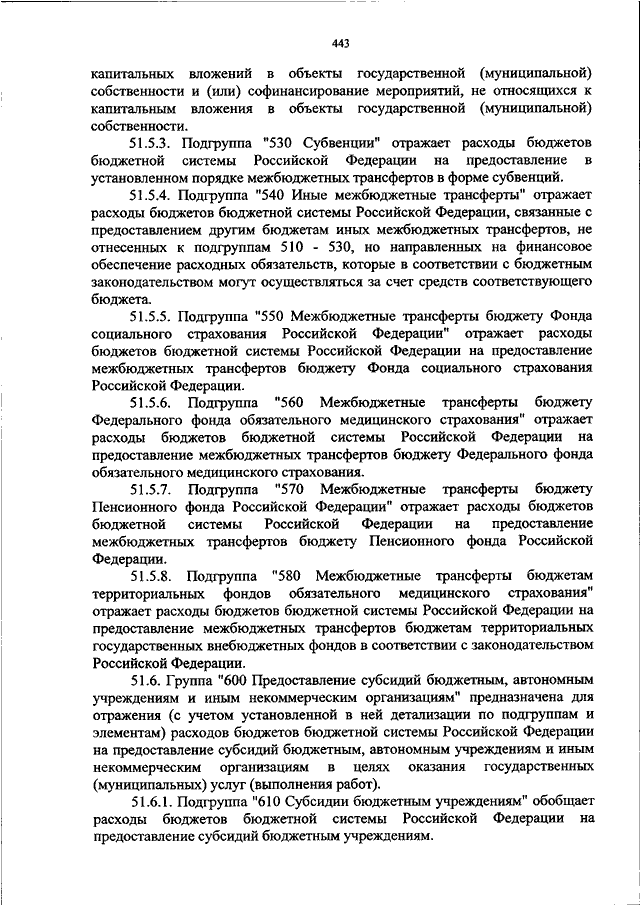 443

капитальных вложений в объекты государственной (муниципальной) собственности и (или) софинансирование мероприятий, не относящихся к капитальным вложения в объекты государственной (муниципальной) собственности.

51.5.3. Подгруппа "530 Субвенции" отражает расходы бюджетов бюджетной системы Российской Федерации на предоставление в установленном порядке межбюджетных трансфертов в форме субвенций.

51.5.4. Подгруппа "540 Иные межбюджетные трансферты" отражает расходы бюджетов бюджетной системы Российской Федерации, связанные с предоставлением другим бюджетам иных межбюджетных трансфертов, не отнесенных к подгруппам 510 - 530, но направленных на финансовое обеспечение расходных обязательств, которые в соответствии с бюджетным законодательством могут осуществляться за счет средств соответствующего бюджета.

51.5.5. Подгруппа "550 Межбюджетные трансферты бюджету Фонда социального страхования Российской Федерации" отражает расходы бюджетов бюджетной системы Российской Федерации на предоставление межбюджетных трансфертов бюджету Фонда социального страхования Российской Федерации.

51.5.6. Подгруппа "560 Межбюджетные трансферты бюджету Федерального фонда обязательного медицинского страхования" отражает расходы бюджетов бюджетной системы Российской Федерации на предоставление межбюджетных трансфертов бюджету Федерального фонда обязательного медицинского страхования.

51.5.7. Подгруппа "570 Межбюджетные трансферты бюджету Пенсионного фонда Российской Федерации" отражает расходы бюджетов бюджетной системы Российской Федерации на предоставление межбюджетных трансфертов бюджету Пенсионного фонда Российской Федерации.

51.5.8. Подгруппа "580 Межбюджетные трансферты бюджетам территориальных фондов обязательного медицинского страхования" отражает расходы бюджетов бюджетной системы Российской Федерации на предоставление межбюджетных трансфертов бюджетам территориальных государственных внебюджетных фондов в соответствии с законодательством Российской Федерации.

51.6. Группа "600 Предоставление субсидий бюджетным, автономным учреждениям и иным некоммерческим организациям" предназначена для отражения (с учетом установленной в ней детализации по подгруппам и элементам) расходов бюджетов бюджетной системы Российской Федерации на предоставление субсидий бюджетным, автономным учреждениям и иным некоммерческим организациям в целях оказания государственных (муниципальных) услуг (выполнения работ).

51.6.1. Подгруппа "610 Субсидии бюджетным учреждениям" обобщает расходы бюджетов бюджетной системы Российской Федерации на предоставление субсидий бюджетным учреждениям.